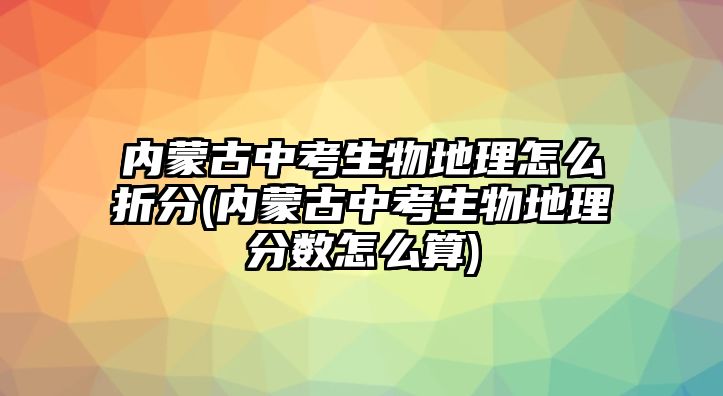 内蒙古中考生物地理怎么折分(内蒙古中考生物地理分数怎么算)